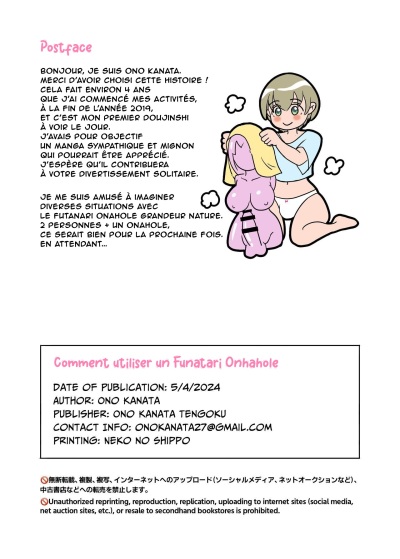 Postface

BONJOUR, JE SUIS ONO KANATA. MERCI D'AVOIR CHOISI CETTE HISTOIRE ! CELA FAIT ENVIRON 4 ANS QUE J'AI COMMENCÉ MES ACTIVITÉS, À LA FIN DE L'ANNÉE 2019, ET C'EST MON PREMIER DOUJINSHI À VOIR LE JOUR. J'AVAIS POUR OBJECTIF UN MANGA SYMPATHIQUE ET MIGNON QUI POURRAIT ÊTRE APPRÉCIÉ. J'ESPÈRE QU'IL CONTRIBUERA À VOTRE DIVERTISSEMENT SOLITAIRE.

JE ME SUIS AMUSÉ À IMAGINER DIVERSES SITUATIONS AVEC LE FUTANARI ONAHOLE GRANDEUR NATURE. 2 PERSONNES + UN ONAHOLE, CE SERAIT BIEN POUR LA PROCHAINE FOIS. EN ATTENDANT...

Comment utiliser un Funatari Onhahole

DATE OF PUBLICATION: 5/4/2024
AUTHOR: ONO KANATA
PUBLISHER: ONO KANATA TENGOKU
CONTACT INFO: ONOKANATA27@GMAIL.COM
PRINTING: NEKO NO SHIPPO

無断転載、複製、複写、インターネットへのアップロード(ソーシャルメディア、ネットオークションなど)、中古書店などへの転売を禁止します。

Unauthorized reprinting, reproduction, replication, uploading to internet sites (social media, net auction sites, etc.), or resale to secondhand bookstores is prohibited.